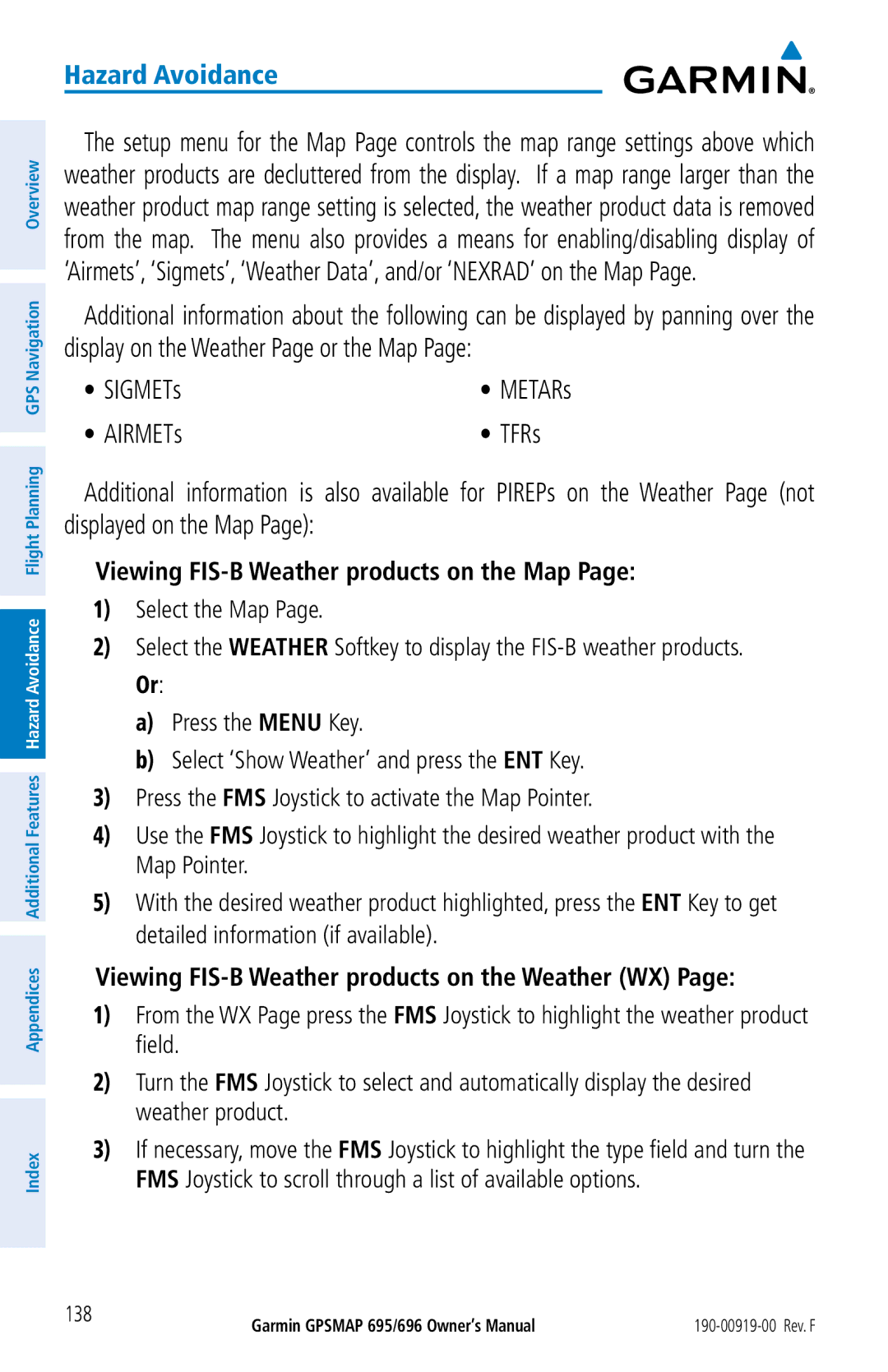 Hazard Avoidance

GARMIN.

Overview

GPS Navigation

Flight Planning

Hazard Avoidance

Additional Features

Appendices

Index

The setup menu for the Map Page controls the map range settings above which weather products are decluttered from the display. If a map range larger than the weather product map range setting is selected, the weather product data is removed from the map. The menu also provides a means for enabling/disabling display of 'Airmets', 'Sigmets', 'Weather Data', and/or 'NEXRAD' on the Map Page.

Additional information about the following can be displayed by panning over the display on the Weather Page or the Map Page:

• SIGMETs
• AIRMETs

• METARs
• TFRs

Additional information is also available for PIREPs on the Weather Page (not displayed on the Map Page):

Viewing FIS-B Weather products on the Map Page:

1) Select the Map Page.

2) Select the WEATHER Softkey to display the FIS-B weather products.

Or:

a) Press the MENU Key.

b) Select 'Show Weather' and press the ENT Key.

3) Press the FMS Joystick to activate the Map Pointer.

4) Use the FMS Joystick to highlight the desired weather product with the Map Pointer.

5) With the desired weather product highlighted, press the ENT Key to get detailed information (if available).

Viewing FIS-B Weather products on the Weather (WX) Page:

1) From the WX Page press the FMS Joystick to highlight the weather product field.

2) Turn the FMS Joystick to select and automatically display the desired weather product.

3) If necessary, move the FMS Joystick to highlight the type field and turn the FMS Joystick to scroll through a list of available options.

138

Garmin GPSMAP 695/696 Owner's Manual

190-00919-00 Rev. F